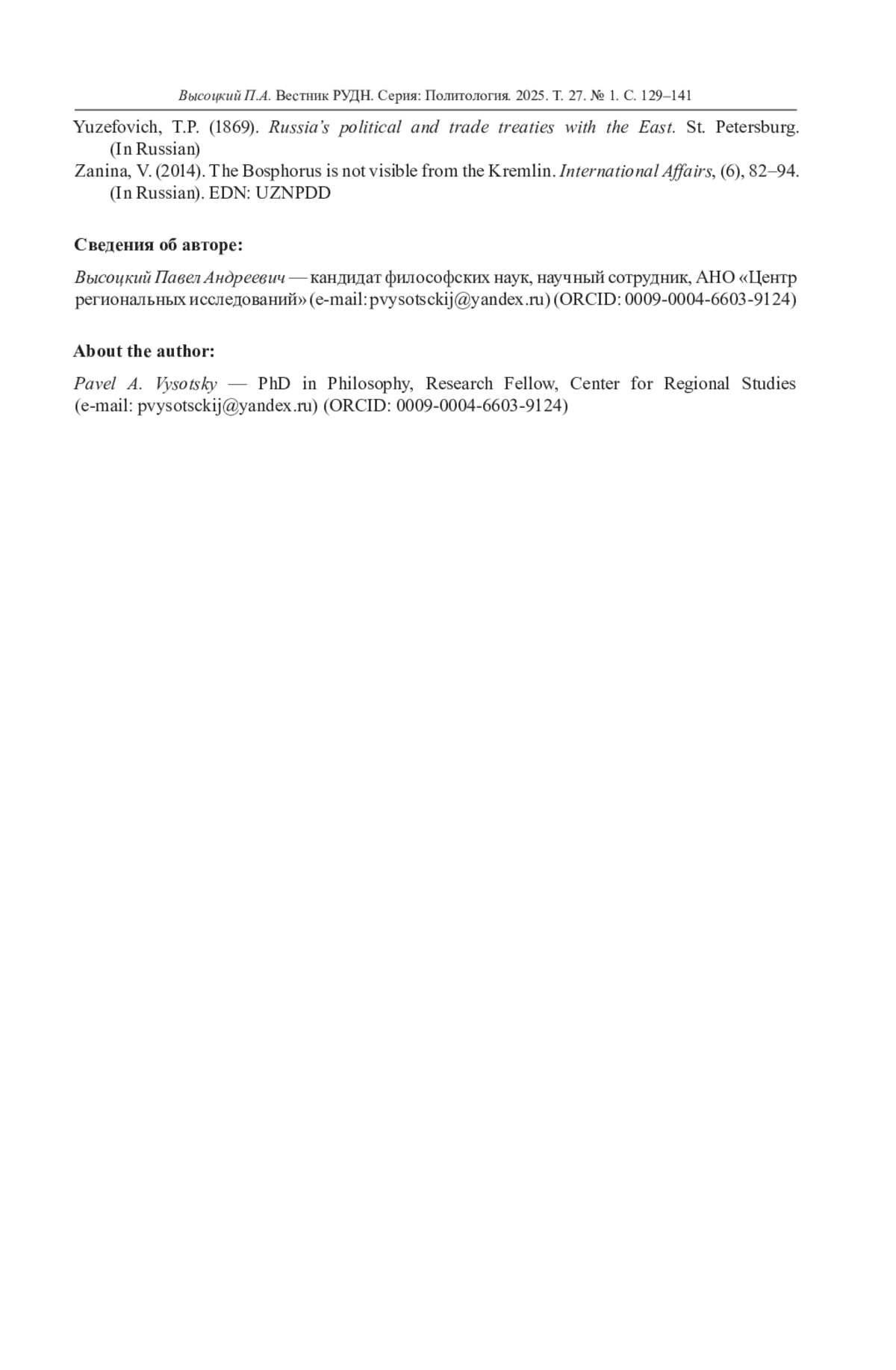 Высоцкий П.А. Вестник РУДН. Серия: Политология. 2025. Т. 27. № 1. С. 129–141

Yuzefovich, T.P. (1869). Russia's political and trade treaties with the East. St. Petersburg. (In Russian)

Zanina, V. (2014). The Bosphorus is not visible from the Kremlin. International Affairs, (6), 82–94. (In Russian). EDN: UZNPDD

Сведения об авторе:

Высоцкий Павел Андреевич — кандидат философских наук, научный сотрудник, АНО «Центр региональных исследований» (e-mail: pvysotsckij@yandex.ru) (ORCID: 0009-0004-6603-9124)

About the author:

Pavel A. Vysotsky — PhD in Philosophy, Research Fellow, Center for Regional Studies (e-mail: pvysotsckij@yandex.ru) (ORCID: 0009-0004-6603-9124)